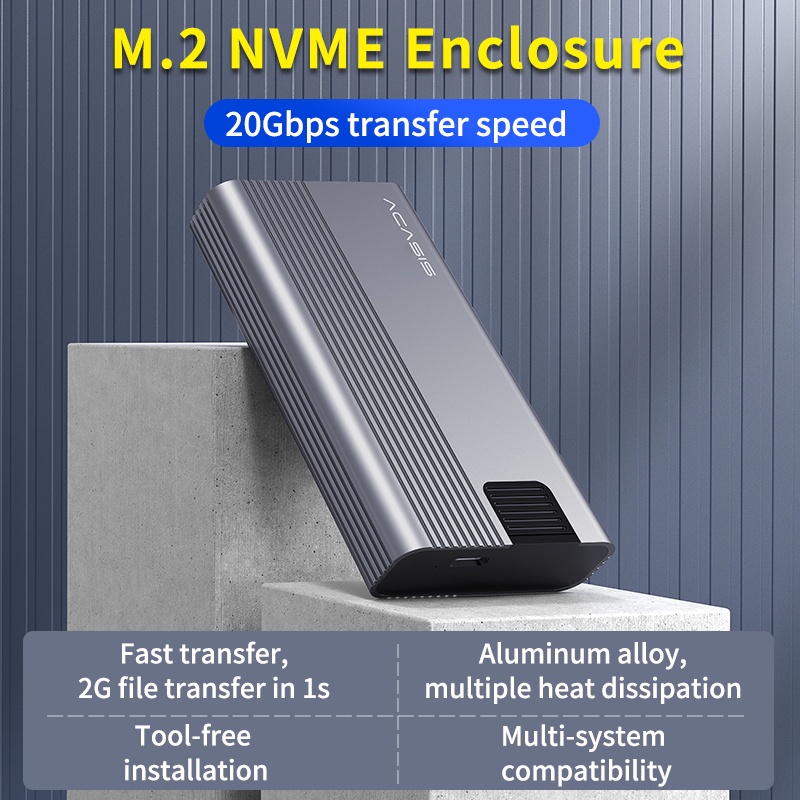 M.2 NVME Enclosure

20Gbps transfer speed

ACASIS

Fast transfer,
2G file transfer in 1s

Aluminum alloy,
multiple heat dissipation

Tool-free
installation

Multi-system
compatibility